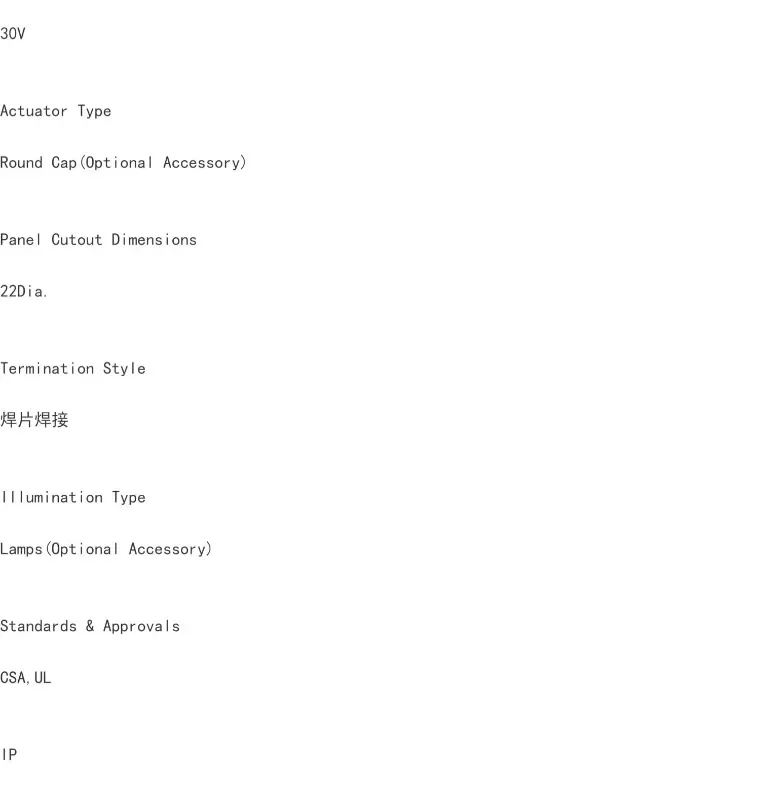 30V

Actuator Type

Round Cap(Optional Accessory)

Panel Cutout Dimensions

22Dia.

Termination Style

焊片焊接

Illumination Type

Lamps(Optional Accessory)

Standards & Approvals

CSA,UL

IP